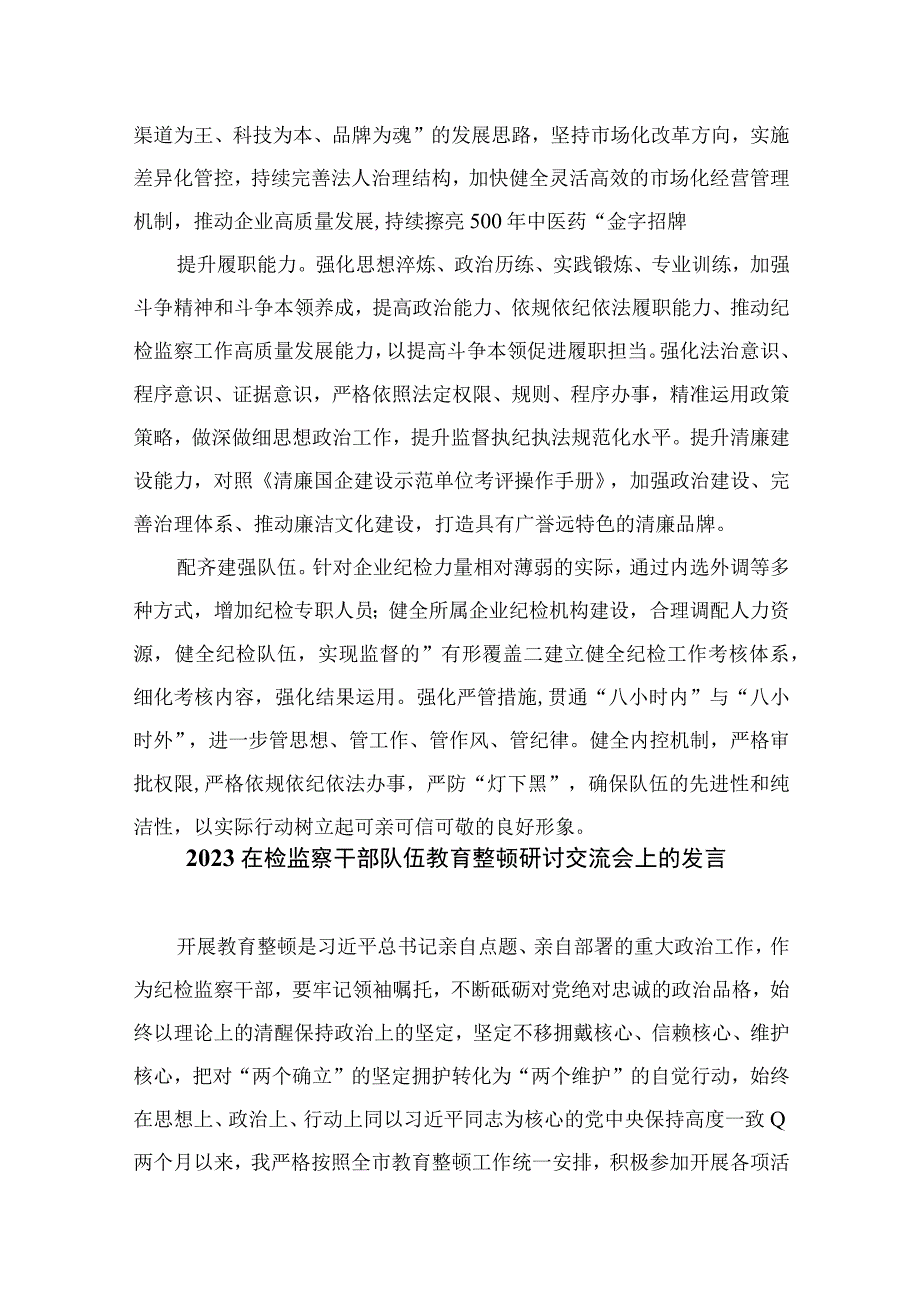 渠道为王、科技为本、品牌为魂”的发展思路，坚持市场化改革方向，实施差异化管控，持续完善法人治理结构，加快健全灵活高效的市场化经营管理机制，推动企业高质量发展，持续擦亮500年中医药“金字招牌

提升履职能力。强化思想淬炼、政治历练、实践锻炼、专业训练，加强斗争精神和斗争本领养成，提高政治能力、依规依纪依法履职能力、推动纪检监察工作高质量发展能力，以提高斗争本领促进履职担当。强化法治意识、程序意识、证据意识，严格依照法定权限、规则、程序办事，精准运用政策策略，做深做细思想政治工作，提升监督执纪执法规范化水平。提升清廉建设能力，对照《清廉国企建设示范单位考评操作手册》，加强政治建设、完善治理体系、推动廉洁文化建设，打造具有广誉远特色的清廉品牌。

配齐建强队伍。针对企业纪检力量相对薄弱的实际，通过内选外调等多种方式，增加纪检专职人员；健全所属企业纪检机构建设，合理调配人力资源，健全纪检队伍，实现监督的”有形覆盖二建立健全纪检工作考核体系，细化考核内容，强化结果运用。强化严管措施，贯通“八小时内”与“八小时外”，进一步管思想、管工作、管作风、管纪律。健全内控机制，严格审批权限，严格依规依纪依法办事，严防“灯下黑”，确保队伍的先进性和纯洁性，以实际行动树立起可亲可信可敬的良好形象。

2023在检监察干部队伍教育整顿研讨交流会上的发言

开展教育整顿是习近平总书记亲自点题、亲自部署的重大政治工作，作为纪检监察干部，要牢记领袖嘱托，不断砥砺对党绝对忠诚的政治品格，始终以理论上的清醒保持政治上的坚定，坚定不移拥戴核心、信赖核心、维护核心，把对“两个确立”的坚定拥护转化为“两个维护”的自觉行动，始终在思想上、政治上、行动上同以习近平同志为核心的党中央保持高度一致Q两个月以来，我严格按照全市教育整顿工作统一安排，积极参加开展各项活